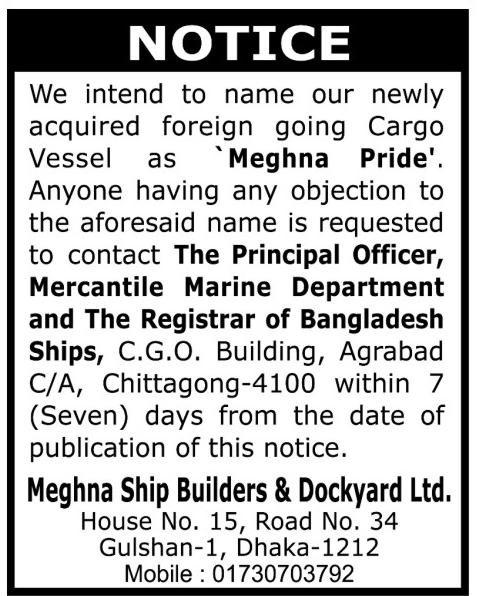 NOTICE

We intend to name our newly acquired foreign going Cargo Vessel as `Meghna Pride'. Anyone having any objection to the aforesaid name is requested to contact The Principal Officer, Mercantile Marine Department and The Registrar of Bangladesh Ships, C.G.O. Building, Agrabad C/A, Chittagong-4100 within 7 (Seven) days from the date of publication of this notice.

Meghna Ship Builders & Dockyard Ltd.
House No. 15, Road No. 34
Gulshan-1, Dhaka-1212
Mobile : 01730703792